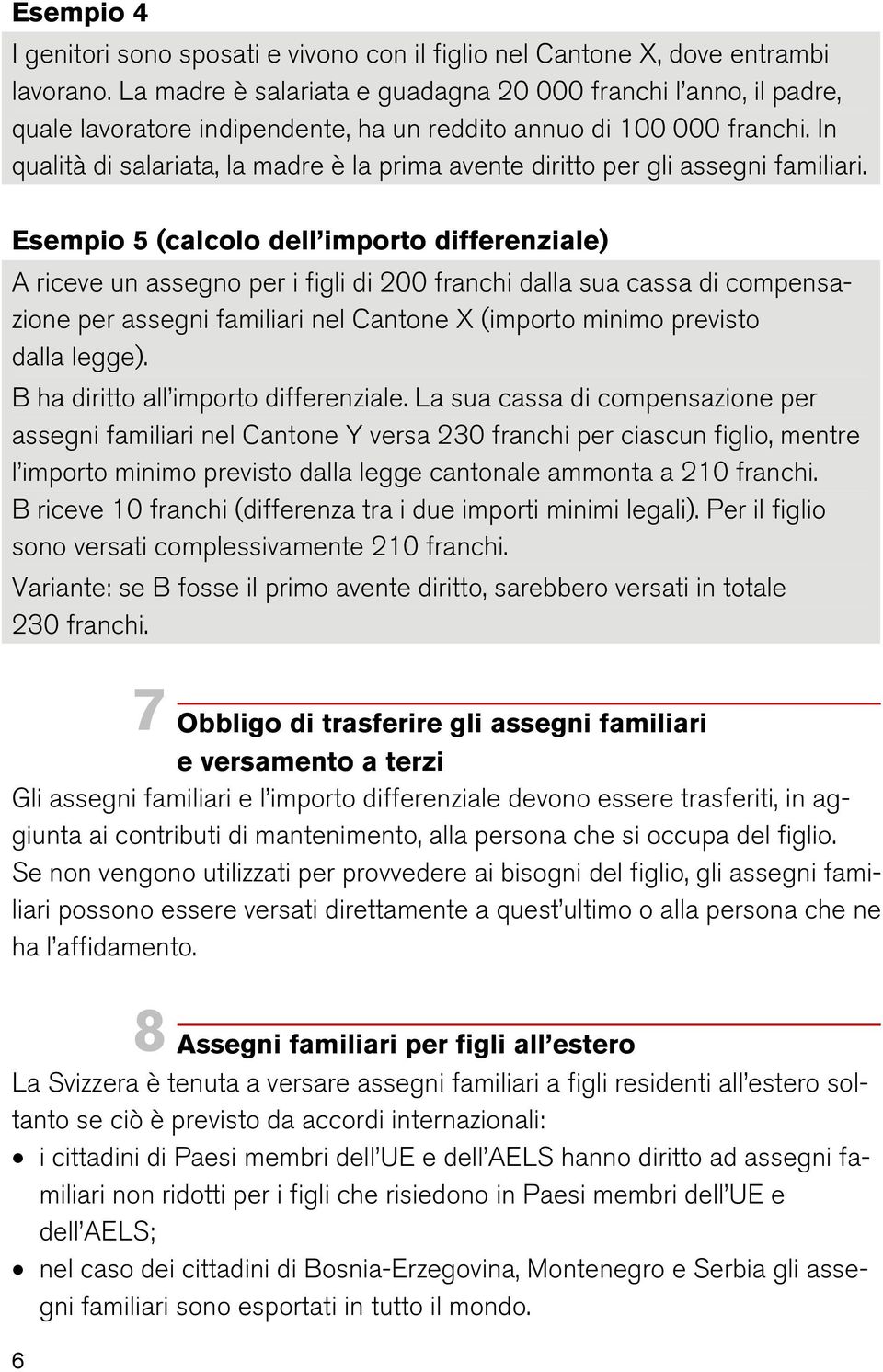 Esempio 4

I genitori sono sposati e vivono con il figlio nel Cantone X, dove entrambi lavorano. La madre è salariata e guadagna 20 000 franchi l'anno, il padre, quale lavoratore indipendente, ha un reddito annuo di 100 000 franchi. In qualità di salariata, la madre è la prima avente diritto per gli assegni familiari.

Esempio 5 (calcolo dell'importo differenziale)

A riceve un assegno per i figli di 200 franchi dalla sua cassa di compensazione per assegni familiari nel Cantone X (importo minimo previsto dalla legge).

B ha diritto all'importo differenziale. La sua cassa di compensazione per assegni familiari nel Cantone Y versa 230 franchi per ciascun figlio, mentre l'importo minimo previsto dalla legge cantonale ammonta a 210 franchi. B riceve 10 franchi (differenza tra i due importi minimi legali). Per il figlio sono versati complessivamente 210 franchi.

Variante: se B fosse il primo avente diritto, sarebbero versati in totale 230 franchi.

7 Obbligo di trasferire gli assegni familiari e versamento a terzi

Gli assegni familiari e l'importo differenziale devono essere trasferiti, in aggiunta ai contributi di mantenimento, alla persona che si occupa del figlio. Se non vengono utilizzati per provvedere ai bisogni del figlio, gli assegni familiari possono essere versati direttamente a quest'ultimo o alla persona che ne ha l'affidamento.

8 Assegni familiari per figli all'estero

La Svizzera è tenuta a versare assegni familiari a figli residenti all'estero soltanto se ciò è previsto da accordi internazionali:

• i cittadini di Paesi membri dell'UE e dell'AELS hanno diritto ad assegni familiari non ridotti per i figli che risiedono in Paesi membri dell'UE e dell'AELS;
• nel caso dei cittadini di Bosnia-Erzegovina, Montenegro e Serbia gli assegni familiari sono esportati in tutto il mondo.

6